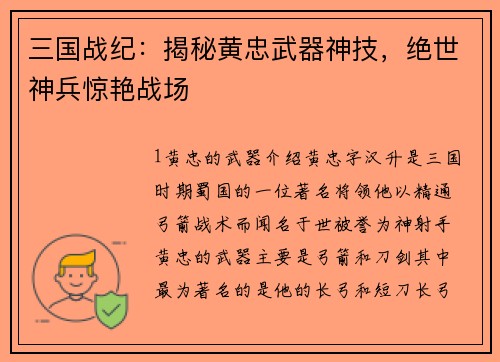 三国战纪：揭秘黄忠武器神技，绝世神兵惊艳战场

1黄忠的武器介绍黄忠字汉升是三国时期蜀国的一位著名将领他以精通弓箭战术而闻名于世被誉为神射手黄忠的武器主要是弓箭和刀剑其中最为著名的是他的长弓和短刀长弓